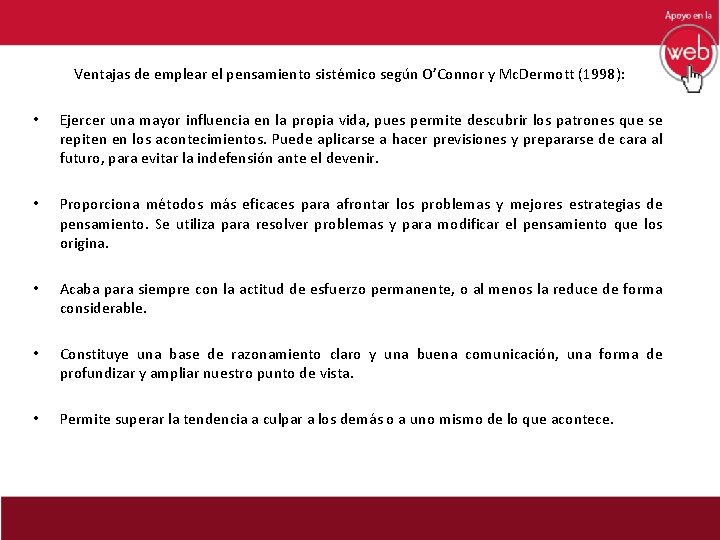 Apoyo en la
web

Ventajas de emplear el pensamiento sistémico según O'Connor y McDermott (1998):

• Ejercer una mayor influencia en la propia vida, pues permite descubrir los patrones que se repiten en los acontecimientos. Puede aplicarse a hacer previsiones y prepararse de cara al futuro, para evitar la indefensión ante el devenir.

• Proporciona métodos más eficaces para afrontar los problemas y mejores estrategias de pensamiento. Se utiliza para resolver problemas y para modificar el pensamiento que los origina.

• Acaba para siempre con la actitud de esfuerzo permanente, o al menos la reduce de forma considerable.

• Constituye una base de razonamiento claro y una buena comunicación, una forma de profundizar y ampliar nuestro punto de vista.

• Permite superar la tendencia a culpar a los demás o a uno mismo de lo que acontece.